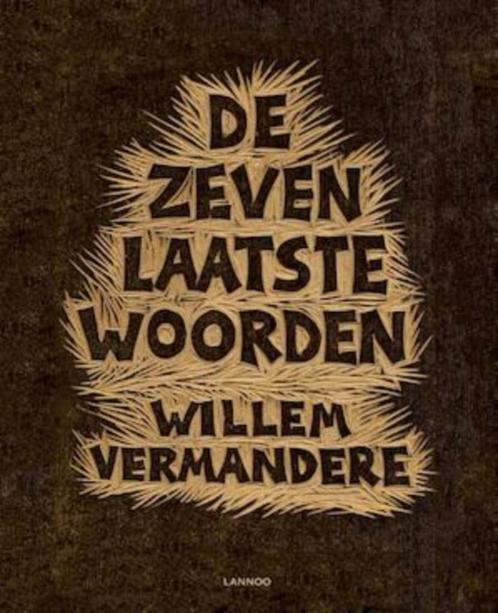 DE ZEVEN LAATSTE WOORDEN

WILLEM VERMANDERE

LANNOO